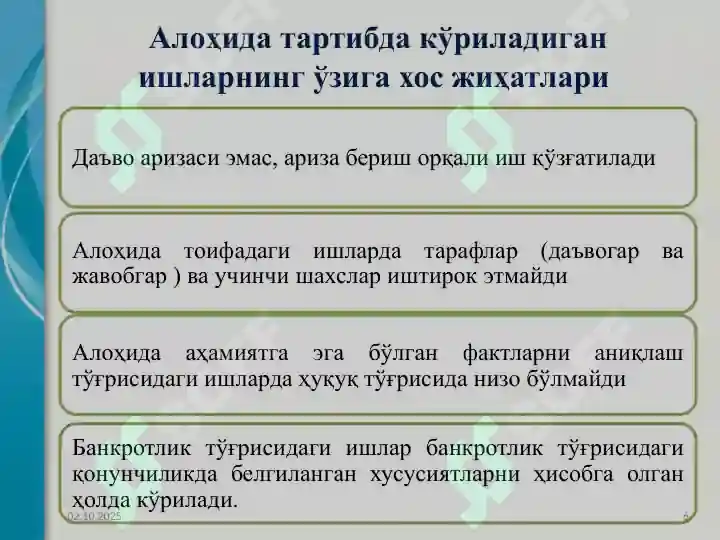 Алоҳида тартибда кўриладиган ишларнинг ўзига хос жиҳатлари

Даъво аризаси эмас, ариза бериш орқали иш қўзғатилади

Алоҳида тоифадаги ишларда тарафлар (даъвогар ва жавобгар ) ва учинчи шахслар иштирок этмайди

Алоҳида аҳамиятга эга бўлган фактларни аниқлаш тўғрисидаги ишларда ҳуқуқ тўғрисида низо бўлмайди

Банкротлик тўғрисидаги ишлар банкротлик тўғрисидаги қонунчиликда белгиланган хусусиятларни ҳисобга олган ҳолда кўрилади.

02.10.2025

6